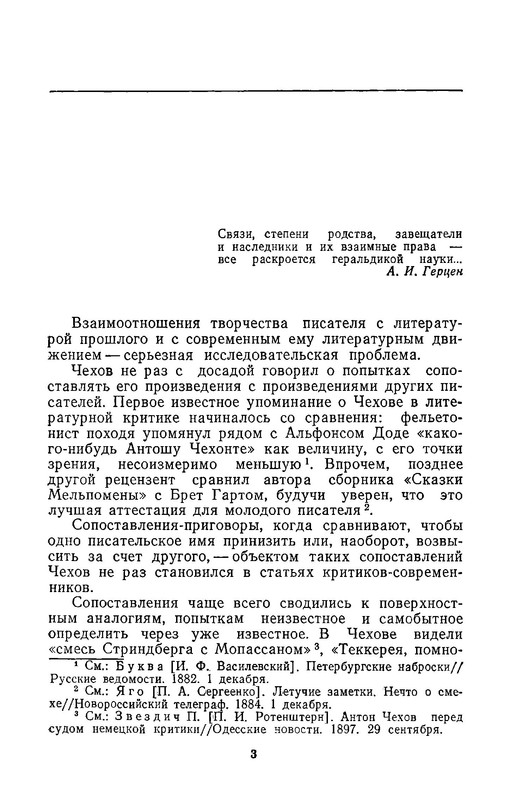 Связи, степени родства, завещатели и наследники и их взаимные права — все раскроется геральдикой науки...
А. И. Герцен

Взаимоотношения творчества писателя с литературой прошлого и с современным ему литературным движением — серьезная исследовательская проблема.

Чехов не раз с досадой говорил о попытках сопоставлять его произведения с произведениями других писателей. Первое известное упоминание о Чехове в литературной критике начиналось со сравнения: фельетонист походя упомянул рядом с Альфонсом Доде «какого-нибудь Антошу Чехонте» как величину, с его точки зрения, несоизмеримо меньшую$^1$. Впрочем, позднее другой рецензент сравнил автора сборника «Сказки Мельпомены» с Брет Гартом, будучи уверен, что это лучшая аттестация для молодого писателя$^2$.

Сопоставления-приговоры, когда сравнивают, чтобы одно писательское имя принизить или, наоборот, возвысить за счет другого, — объектом таких сопоставлений Чехов не раз становился в статьях критиков-современников.

Сопоставления чаще всего сводились к поверхностным аналогиям, попыткам неизвестное и самобытное определить через уже известное. В Чехове видели «смесь Стриндберга с Мопассаном»$^3$, «Теккерея, помно-

$^1$ См.: Буква [И. Ф. Василевский]. Петербургские наброски// Русские ведомости. 1882. 1 декабря.
$^2$ См.: Яго [П. А. Сергеенко]. Летучие заметки. Нечто о смехе//Новороссийский телеграф. 1884. 1 декабря.
$^3$ См.: Звездич П. [П. И. Ротенштерн]. Антон Чехов перед судом немецкой критики//Одесские новости. 1897. 29 сентября.

3